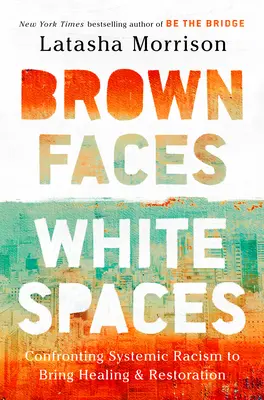 New York Times bestselling author of BE THE BRIDGE

Latasha Morrison

BROWN FACES WHITE SPACES

Confronting Systemic Racism to Bring Healing & Restoration